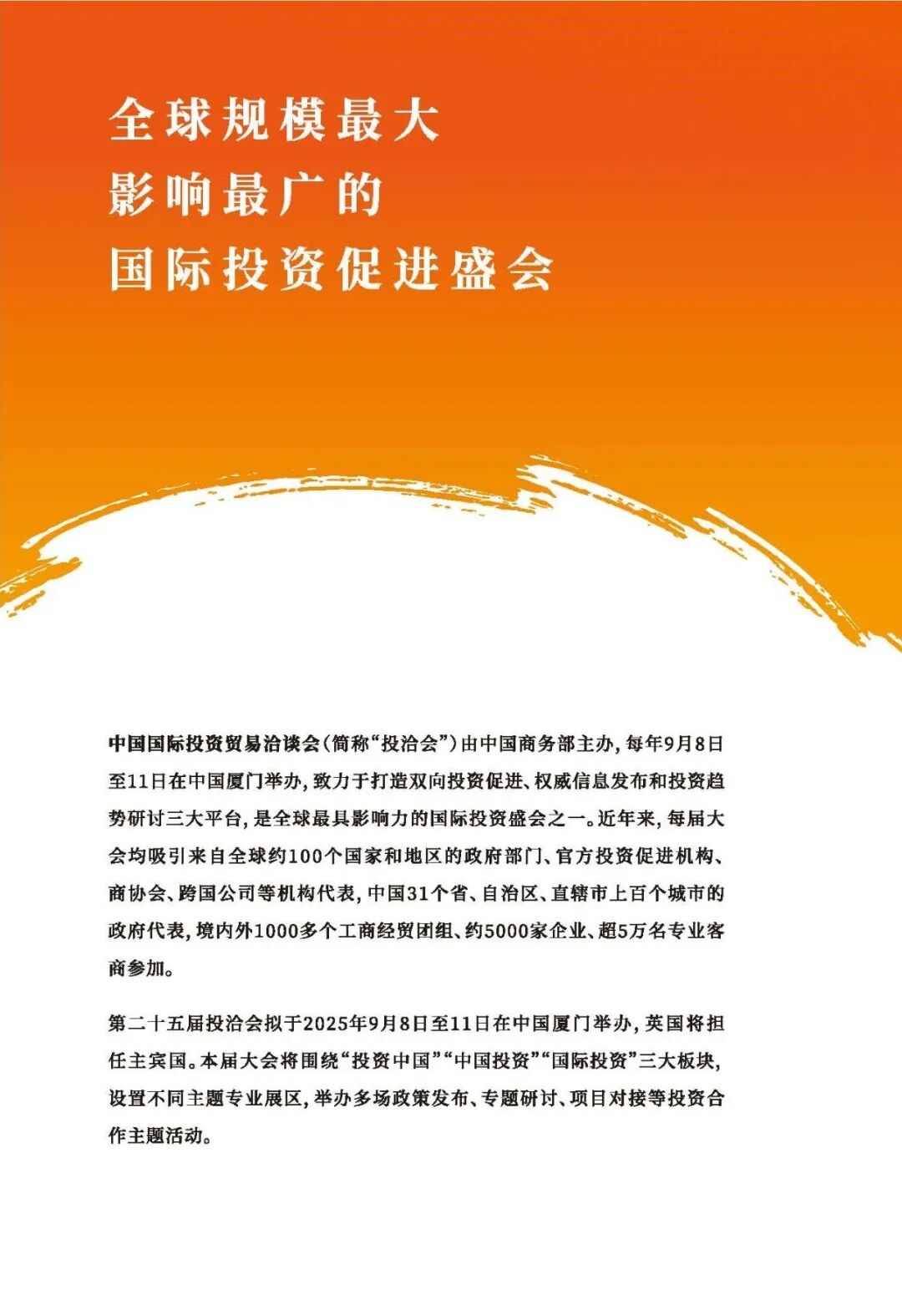 全球规模最大
影响最广的
国际投资促进盛会

中国国际投资贸易洽谈会（简称“投洽会”）由中国商务部主办，每年9月8日至11日在中国厦门举办，致力于打造双向投资促进、权威信息发布和投资趋势研讨三大平台，是全球最具影响力的国际投资盛会之一。近年来，每届大会均吸引来自全球约100个国家和地区的政府部门、官方投资促进机构、商协会、跨国公司等机构代表，中国31个省、自治区、直辖市上百个城市的政府代表，境内外1000多个工商经贸团组、约5000家企业、超5万名专业客商参加。

第二十五届投洽会拟于2025年9月8日至11日在中国厦门举办，英国将担任主宾国。本届大会将围绕“投资中国”“中国投资”“国际投资”三大板块，设置不同主题专业展区，举办多场政策发布、专题研讨、项目对接等投资合作主题活动。